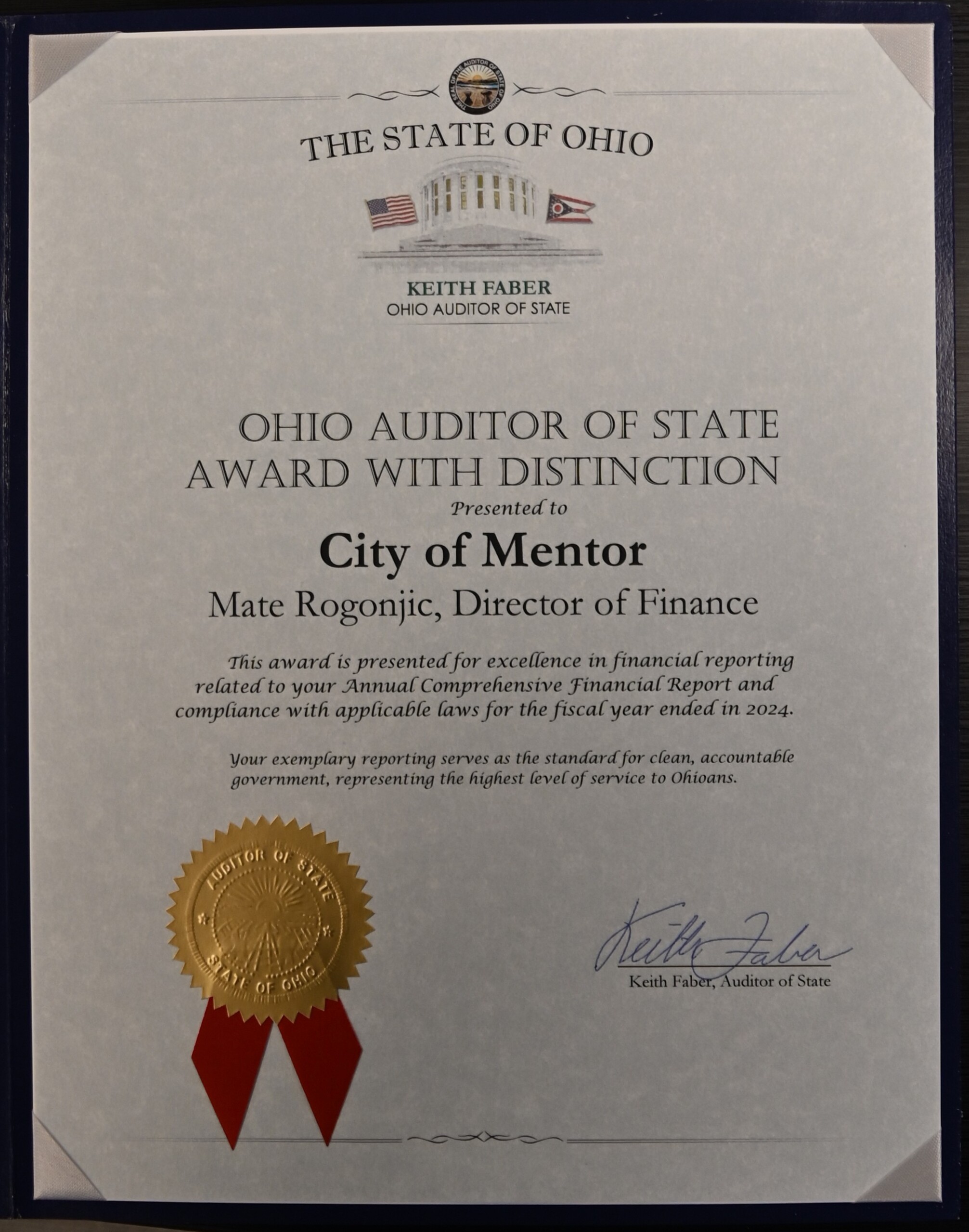 THE SEAL OF THE AUDITOR OF STATE OF OHIO

THE STATE OF OHIO

KEITH FABER
OHIO AUDITOR OF STATE

OHIO AUDITOR OF STATE
AWARD WITH DISTINCTION
Presented to
City of Mentor
Mate Rogonjic, Director of Finance

This award is presented for excellence in financial reporting related to your Annual Comprehensive Financial Report and compliance with applicable laws for the fiscal year ended in 2024.

Your exemplary reporting serves as the standard for clean, accountable government, representing the highest level of service to Ohioans.

AUDITOR OF STATE
STATE OF OHIO

Keith Faber
Keith Faber, Auditor of State